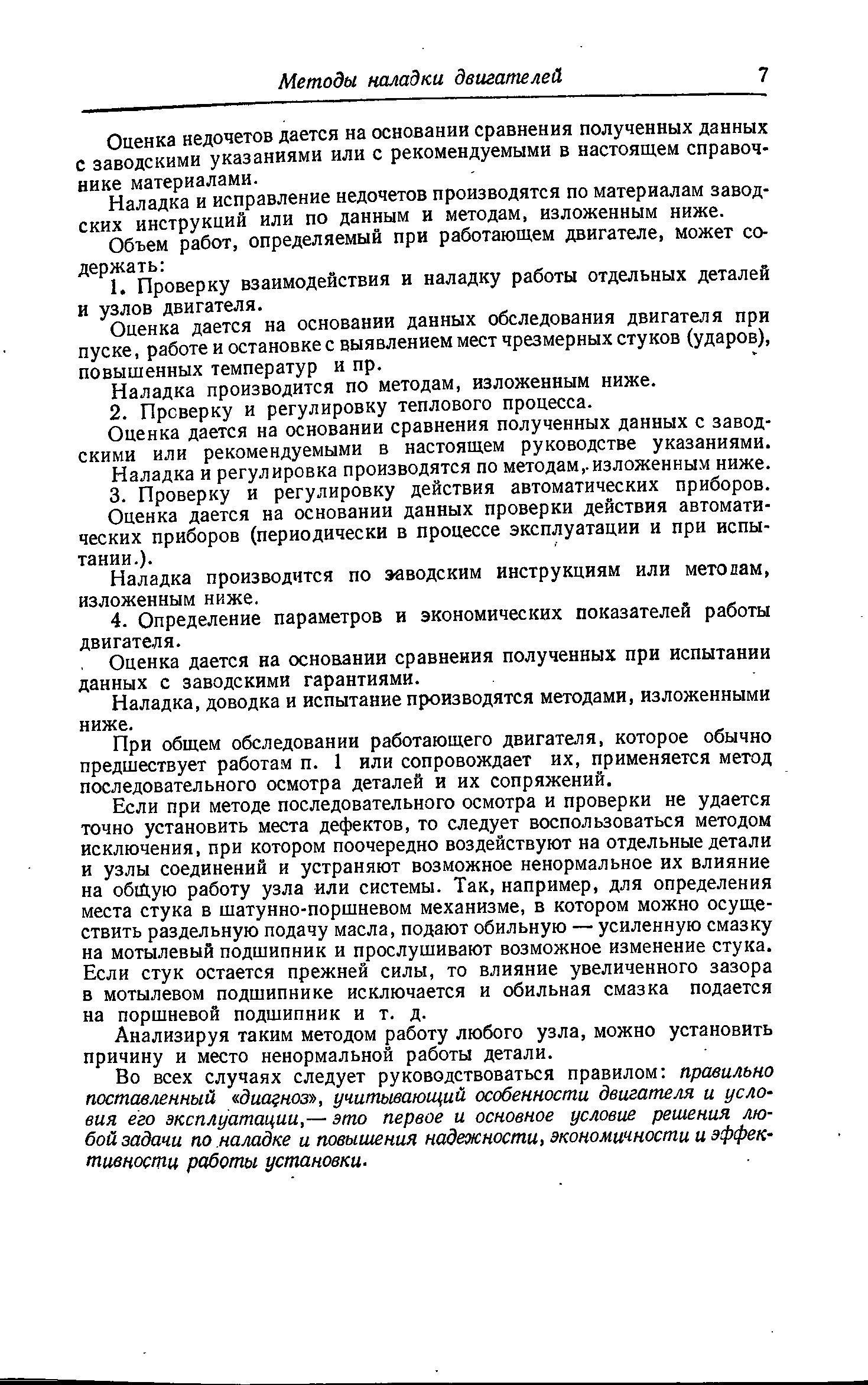 Методы наладки двигателей 7

Оценка недочетов дается на основании сравнения полученных данных с заводскими указаниями или с рекомендуемыми в настоящем справочнике материалами.

Наладка и исправление недочетов производятся по материалам заводских инструкций или по данным и методам, изложенным ниже.

Объем работ, определяемый при работающем двигателе, может содержать:

1. Проверку взаимодействия и наладку работы отдельных деталей и узлов двигателя.

Оценка дается на основании данных обследования двигателя при пуске, работе и остановке с выявлением мест чрезмерных стуков (ударов), повышенных температур и пр.

Наладка производится по методам, изложенным ниже.

2. Прсверку и регулировку теплового процесса.

Оценка дается на основании сравнения полученных данных с заводскими или рекомендуемыми в настоящем руководстве указаниями.

Наладка и регулировка производятся по методам, изложенным ниже.

3. Проверку и регулировку действия автоматических приборов.

Оценка дается на основании данных проверки действия автоматических приборов (периодически в процессе эксплуатации и при испытании.).

Наладка производится по заводским инструкциям или методам, изложенным ниже.

4. Определение параметров и экономических показателей работы двигателя.

Оценка дается на основании сравнения полученных при испытании данных с заводскими гарантиями.

Наладка, доводка и испытание производятся методами, изложенными ниже.

При общем обследовании работающего двигателя, которое обычно предшествует работам п. 1 или сопровождает их, применяется метод последовательного осмотра деталей и их сопряжений.

Если при методе последовательного осмотра и проверки не удается точно установить места дефектов, то следует воспользоваться методом исключения, при котором поочередно воздействуют на отдельные детали и узлы соединений и устраняют возможное ненормальное их влияние на общую работу узла или системы. Так, например, для определения места стука в шатунно-поршневом механизме, в котором можно осуществить раздельную подачу масла, подают обильную — усиленную смазку на мотылевый подшипник и прослушивают возможное изменение стука. Если стук остается прежней силы, то влияние увеличенного зазора в мотылевом подшипнике исключается и обильная смазка подается на поршневой подшипник и т. д.

Анализируя таким методом работу любого узла, можно установить причину и место ненормальной работы детали.

Во всех случаях следует руководствоваться правилом: правильно поставленный «диагноз», учитывающий особенности двигателя и условия его эксплуатации,— это первое и основное условие решения любой задачи по наладке и повышения надежности, экономичности и эффективности работы установки.